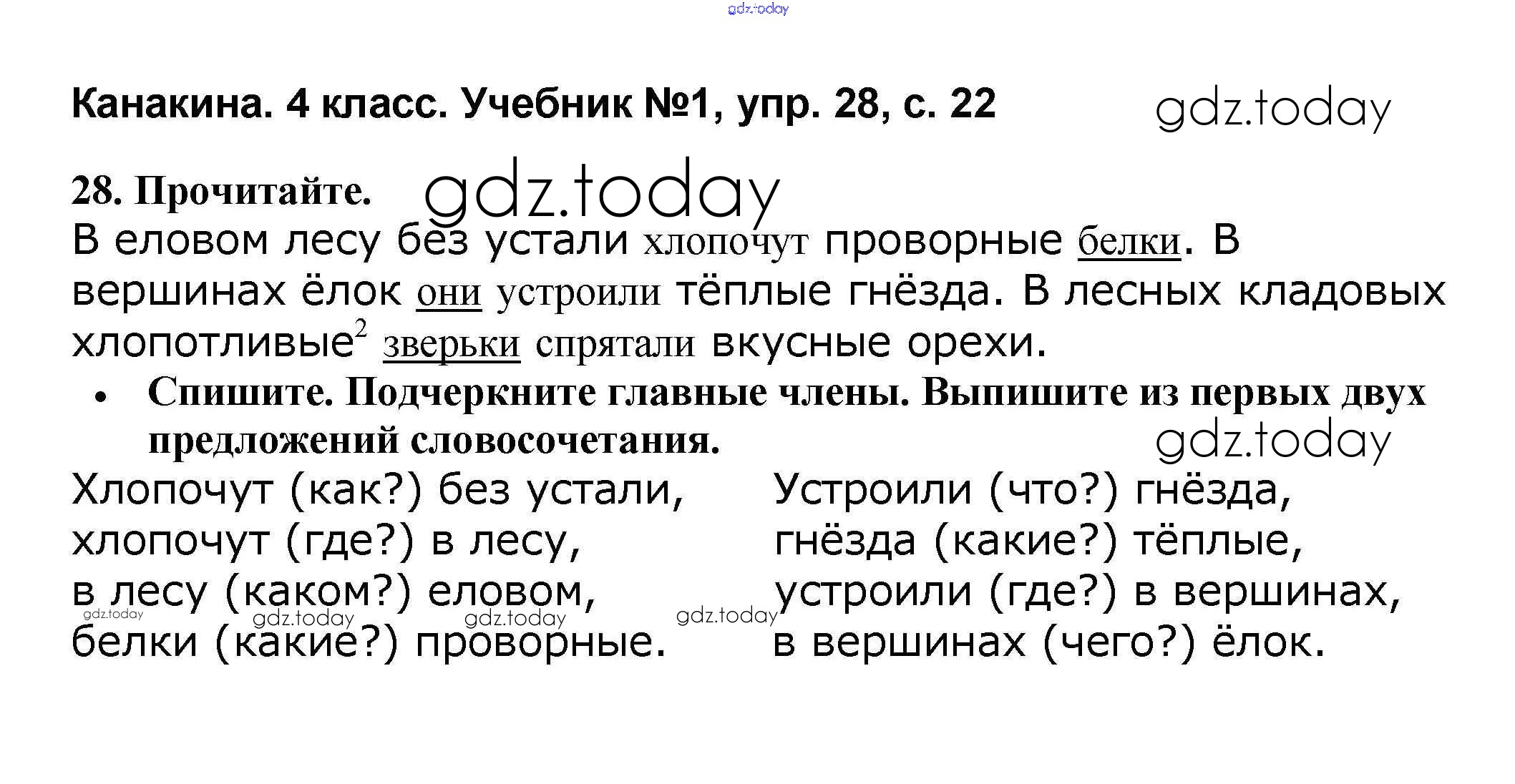 Канакина. 4 класс. Учебник №1, упр. 28, с. 22

28. Прочитайте.

В еловом лесу без устали хлопочут проворные белки. В вершинах ёлок они устроили тёплые гнёзда. В лесных кладовых хлопотливые$^{2}$ зверьки спрятали вкусные орехи.

• Спишите. Подчеркните главные члены. Выпишите из первых двух предложений словосочетания.

Хлопочут (как?) без устали,
хлопочут (где?) в лесу,
в лесу (каком?) еловом,
белки (какие?) проворные.

Устроили (что?) гнёзда,
гнёзда (какие?) тёплые,
устроили (где?) в вершинах,
в вершинах (чего?) ёлок.

gdz.today